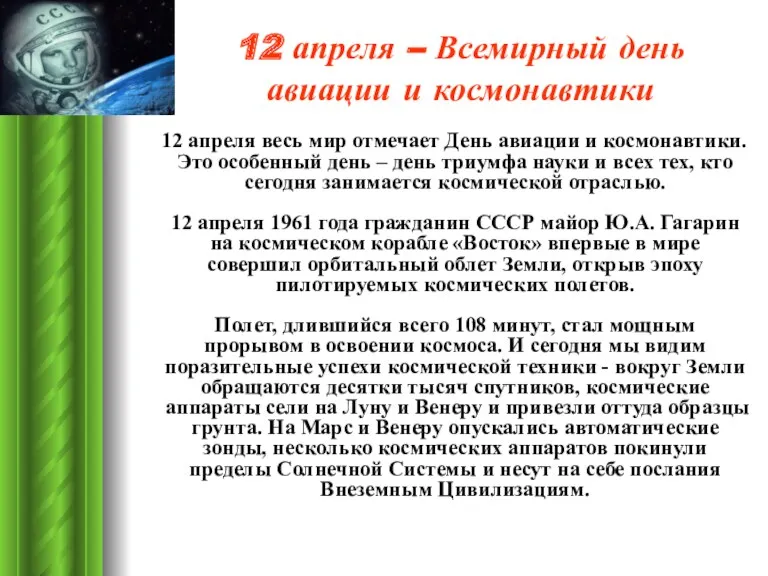 СССР

12 апреля – Всемирный день авиации и космонавтики

12 апреля весь мир отмечает День авиации и космонавтики. Это особенный день – день триумфа науки и всех тех, кто сегодня занимается космической отраслью.

12 апреля 1961 года гражданин СССР майор Ю.А. Гагарин на космическом корабле «Восток» впервые в мире совершил орбитальный облет Земли, открыв эпоху пилотируемых космических полетов.

Полет, длившийся всего 108 минут, стал мощным прорывом в освоении космоса. И сегодня мы видим поразительные успехи космической техники - вокруг Земли обращаются десятки тысяч спутников, космические аппараты сели на Луну и Венеру и привезли оттуда образцы грунта. На Марс и Венеру опускались автоматические зонды, несколько космических аппаратов покинули пределы Солнечной Системы и несут на себе послания Внеземным Цивилизациям.